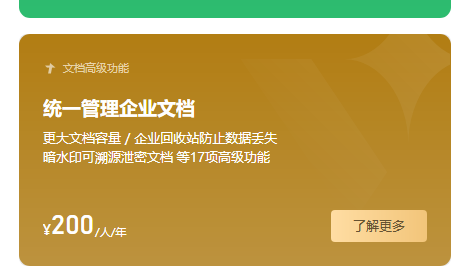 文档高级功能

统一管理企业文档

更大文档容量 / 企业回收站防止数据丢失
暗水印可溯源泄密文档 等17项高级功能

¥200/人/年

了解更多